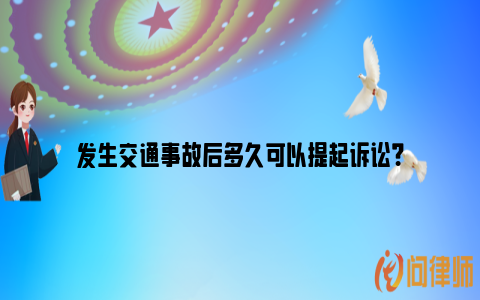 发生交通事故后多久可以提起诉讼?

问律师